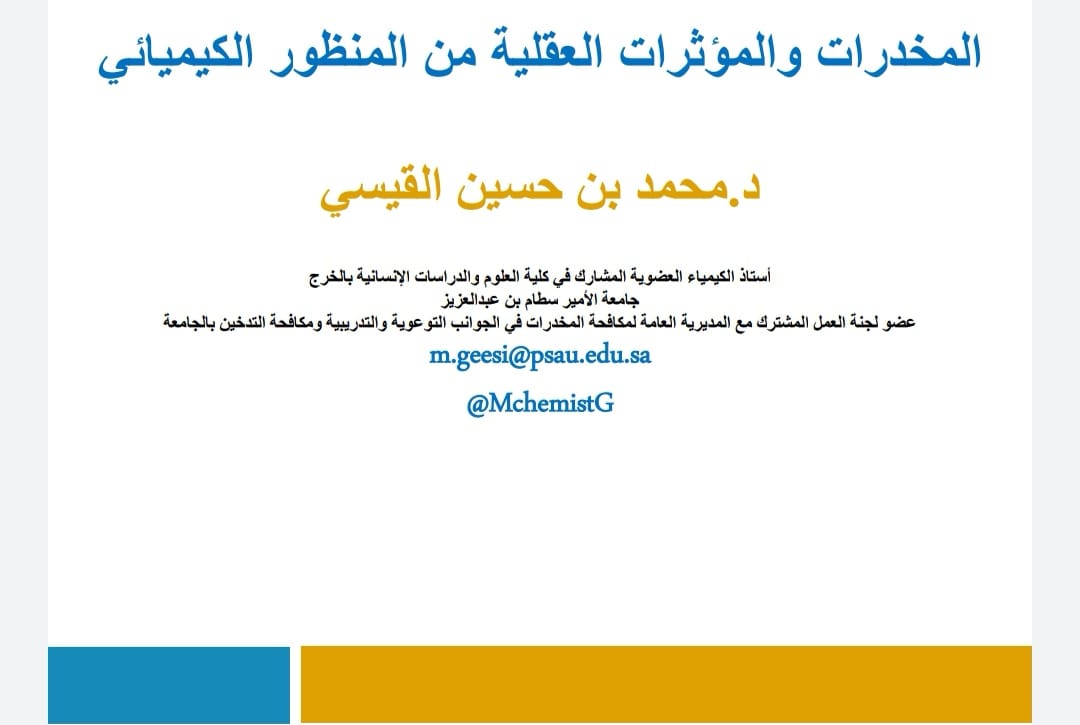 المخدرات والمؤثرات العقلية من المنظور الكيميائي

د.محمد بن حسين القيسي

أستاذ الكيمياء العضوية المشارك في كلية العلوم والدراسات الإنسانية بالخرج
جامعة الأمير سطام بن عبدالعزيز
عضو لجنة العمل المشترك مع المديرية العامة لمكافحة المخدرات في الجوانب التوعوية والتدريبية ومكافحة التدخين بالجامعة

m.geesi@psau.edu.sa

@MchemistG